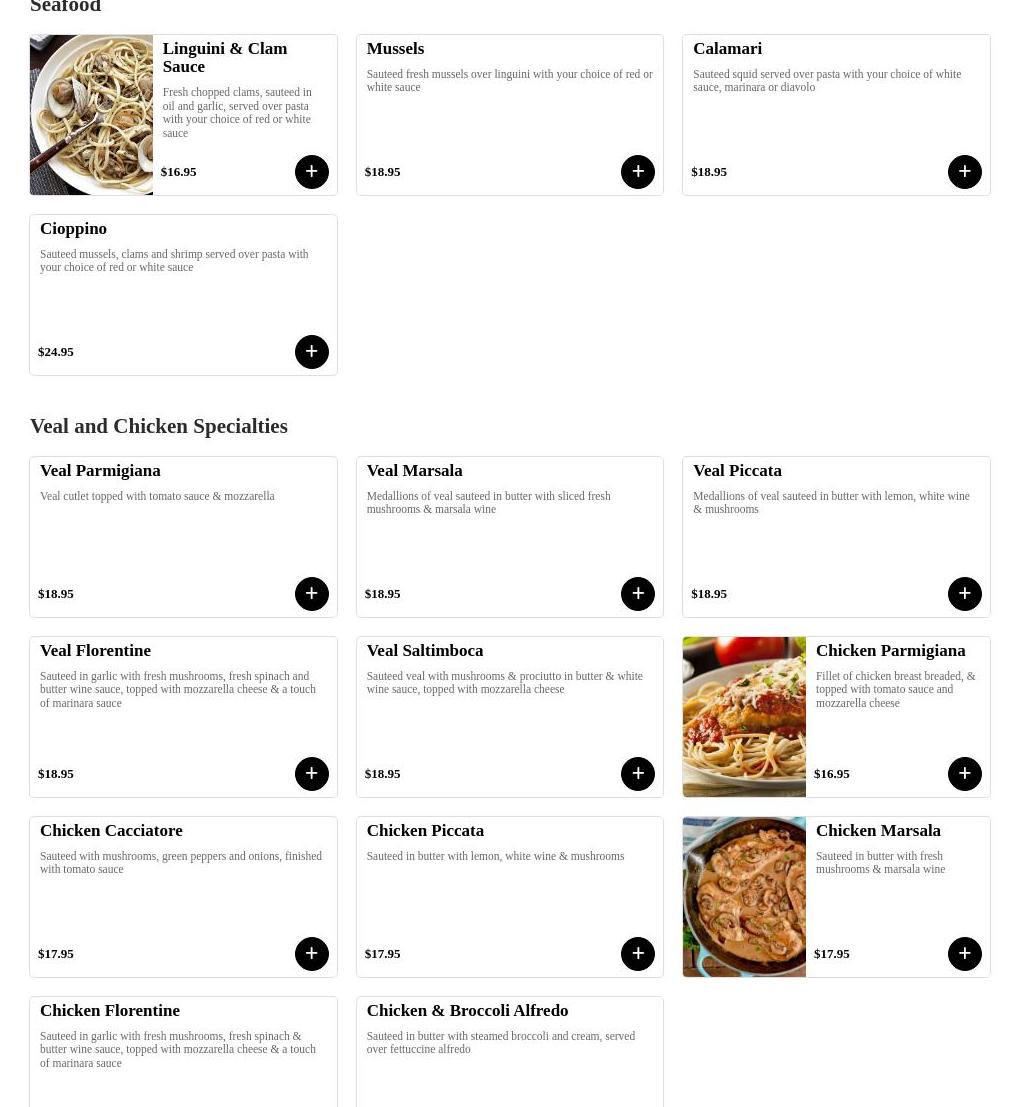 Seafood

Linguini & Clam Sauce
Fresh chopped clams, sauteed in oil and garlic, served over pasta with your choice of red or white sauce
$16.95
+

Mussels
Sauteed fresh mussels over linguini with your choice of red or white sauce
$18.95
+

Calamari
Sauteed squid served over pasta with your choice of white sauce, marinara or diavolo
$18.95
+

Cioppino
Sauteed mussels, clams and shrimp served over pasta with your choice of red or white sauce
$24.95
+

Veal and Chicken Specialties

Veal Parmigiana
Veal cutlet topped with tomato sauce & mozzarella
$18.95
+

Veal Marsala
Medallions of veal sauteed in butter with sliced fresh mushrooms & marsala wine
$18.95
+

Veal Piccata
Medallions of veal sauteed in butter with lemon, white wine & mushrooms
$18.95
+

Veal Florentine
Sauteed in garlic with fresh mushrooms, fresh spinach and butter wine sauce, topped with mozzarella cheese & a touch of marinara sauce
$18.95
+

Veal Saltimboca
Sauteed veal with mushrooms & prociutto in butter & white wine sauce, topped with mozzarella cheese
$18.95
+

Chicken Parmigiana
Fillet of chicken breast breaded, & topped with tomato sauce and mozzarella cheese
$16.95
+

Chicken Cacciatore
Sauteed with mushrooms, green peppers and onions, finished with tomato sauce
$17.95
+

Chicken Piccata
Sauteed in butter with lemon, white wine & mushrooms
$17.95
+

Chicken Marsala
Sauteed in butter with fresh mushrooms & marsala wine
$17.95
+

Chicken Florentine
Sauteed in garlic with fresh mushrooms, fresh spinach & butter wine sauce, topped with mozzarella cheese & a touch of marinara sauce

Chicken & Broccoli Alfredo
Sauteed in butter with steamed broccoli and cream, served over fettuccine alfredo